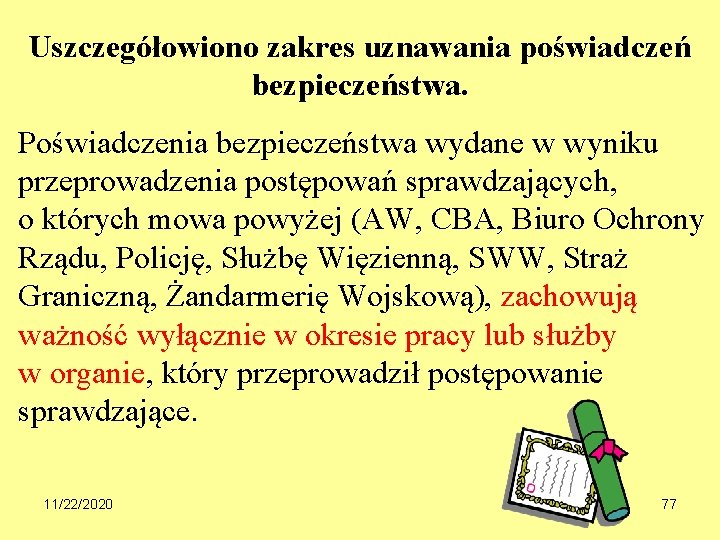 Uszczegółowiono zakres uznawania poświadczeń bezpieczeństwa.

Poświadczenia bezpieczeństwa wydane w wyniku przeprowadzenia postępowań sprawdzających, o których mowa powyżej (AW, CBA, Biuro Ochrony Rządu, Policję, Służbę Więzienną, SWW, Straż Graniczną, Żandarmerię Wojskową), zachowują ważność wyłącznie w okresie pracy lub służby w organie, który przeprowadził postępowanie sprawdzające.

11/22/2020

77